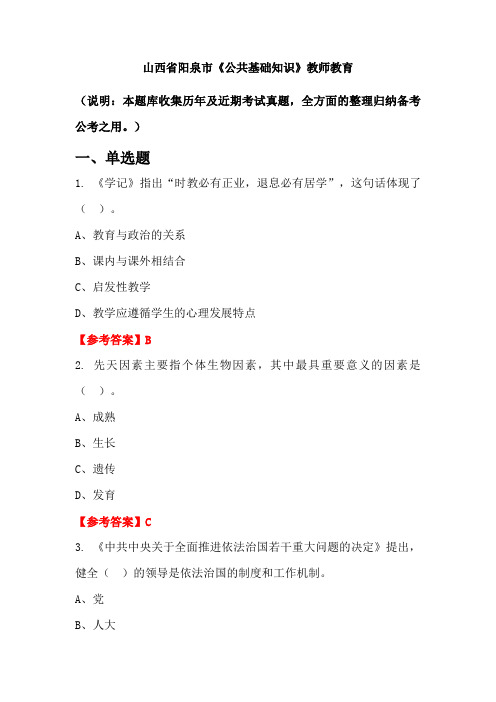 山西省阳泉市《公共基础知识》教师教育

（说明：本题库收集历年及近期考试真题，全方面的整理归纳备考公考之用。）

一、单选题

1. 《学记》指出“时教必有正业，退息必有居学”，这句话体现了（ ）。

A、教育与政治的关系

B、课内与课外相结合

C、启发性教学

D、教学应遵循学生的心理发展特点

【参考答案】B

2. 先天因素主要指个体生物因素，其中最具重要意义的因素是（ ）。

A、成熟

B、生长

C、遗传

D、发育

【参考答案】C

3. 《中共中央关于全面推进依法治国若干重大问题的决定》提出，健全（ ）的领导是依法治国的制度和工作机制。

A、党

B、人大